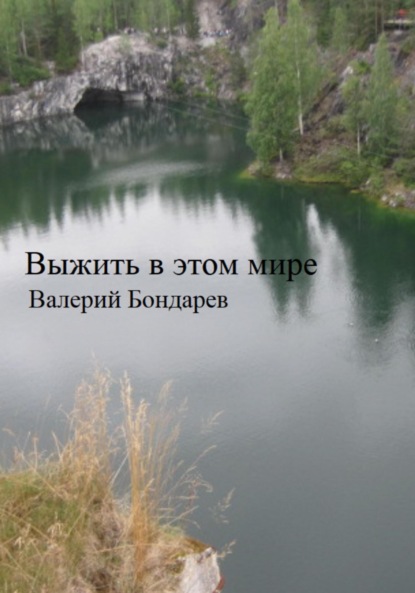 Выжить в этом мире
Валерий Бондарев